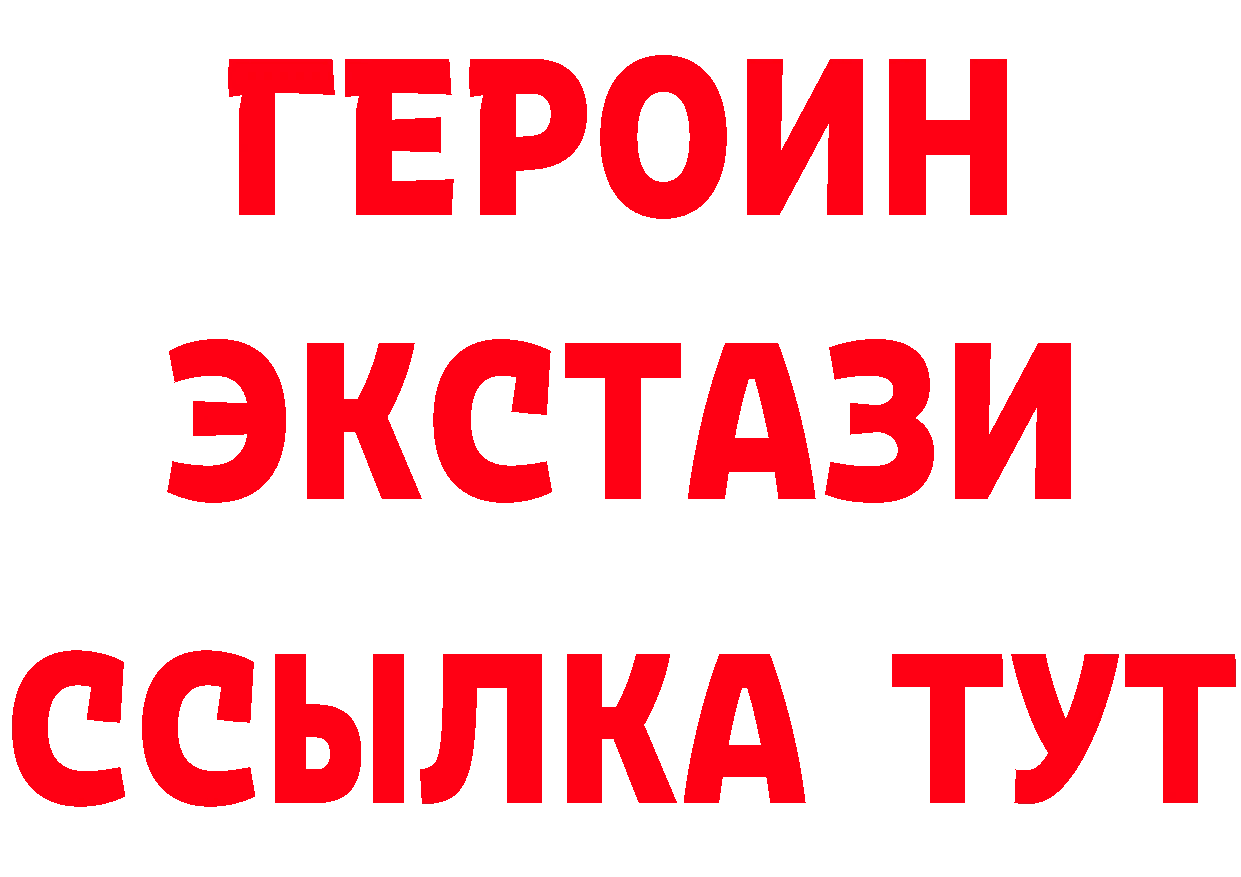 ГЕРОИН ЭКСТАЗИ ССЫЛКА ТУТ